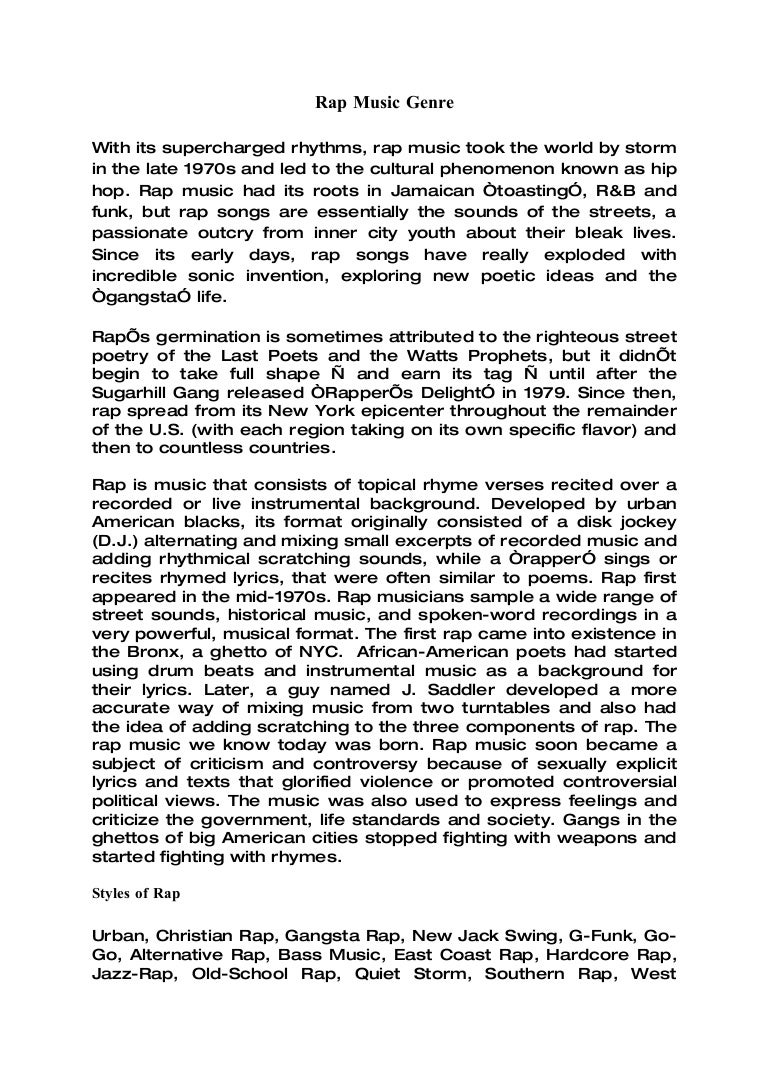 Rap Music Genre

With its supercharged rhythms, rap music took the world by storm in the late 1970s and led to the cultural phenomenon known as hip hop. Rap music had its roots in Jamaican ÒtoastingÓ, R&B and funk, but rap songs are essentially the sounds of the streets, a passionate outcry from inner city youth about their bleak lives. Since its early days, rap songs have really exploded with incredible sonic invention, exploring new poetic ideas and the ÒgangstaÓ life.

RapÕs germination is sometimes attributed to the righteous street poetry of the Last Poets and the Watts Prophets, but it didnÕt begin to take full shape Ñ and earn its tag Ñ until after the Sugarhill Gang released ÒRapperÕs DelightÓ in 1979. Since then, rap spread from its New York epicenter throughout the remainder of the U.S. (with each region taking on its own specific flavor) and then to countless countries.

Rap is music that consists of topical rhyme verses recited over a recorded or live instrumental background. Developed by urban American blacks, its format originally consisted of a disk jockey (D.J.) alternating and mixing small excerpts of recorded music and adding rhythmical scratching sounds, while a ÒrapperÓ sings or recites rhymed lyrics, that were often similar to poems. Rap first appeared in the mid-1970s. Rap musicians sample a wide range of street sounds, historical music, and spoken-word recordings in a very powerful, musical format. The first rap came into existence in the Bronx, a ghetto of NYC. African-American poets had started using drum beats and instrumental music as a background for their lyrics. Later, a guy named J. Saddler developed a more accurate way of mixing music from two turntables and also had the idea of adding scratching to the three components of rap. The rap music we know today was born. Rap music soon became a subject of criticism and controversy because of sexually explicit lyrics and texts that glorified violence or promoted controversial political views. The music was also used to express feelings and criticize the government, life standards and society. Gangs in the ghettos of big American cities stopped fighting with weapons and started fighting with rhymes.

Styles of Rap

Urban, Christian Rap, Gangsta Rap, New Jack Swing, G-Funk, Go-Go, Alternative Rap, Bass Music, East Coast Rap, Hardcore Rap, Jazz-Rap, Old-School Rap, Quiet Storm, Southern Rap, West